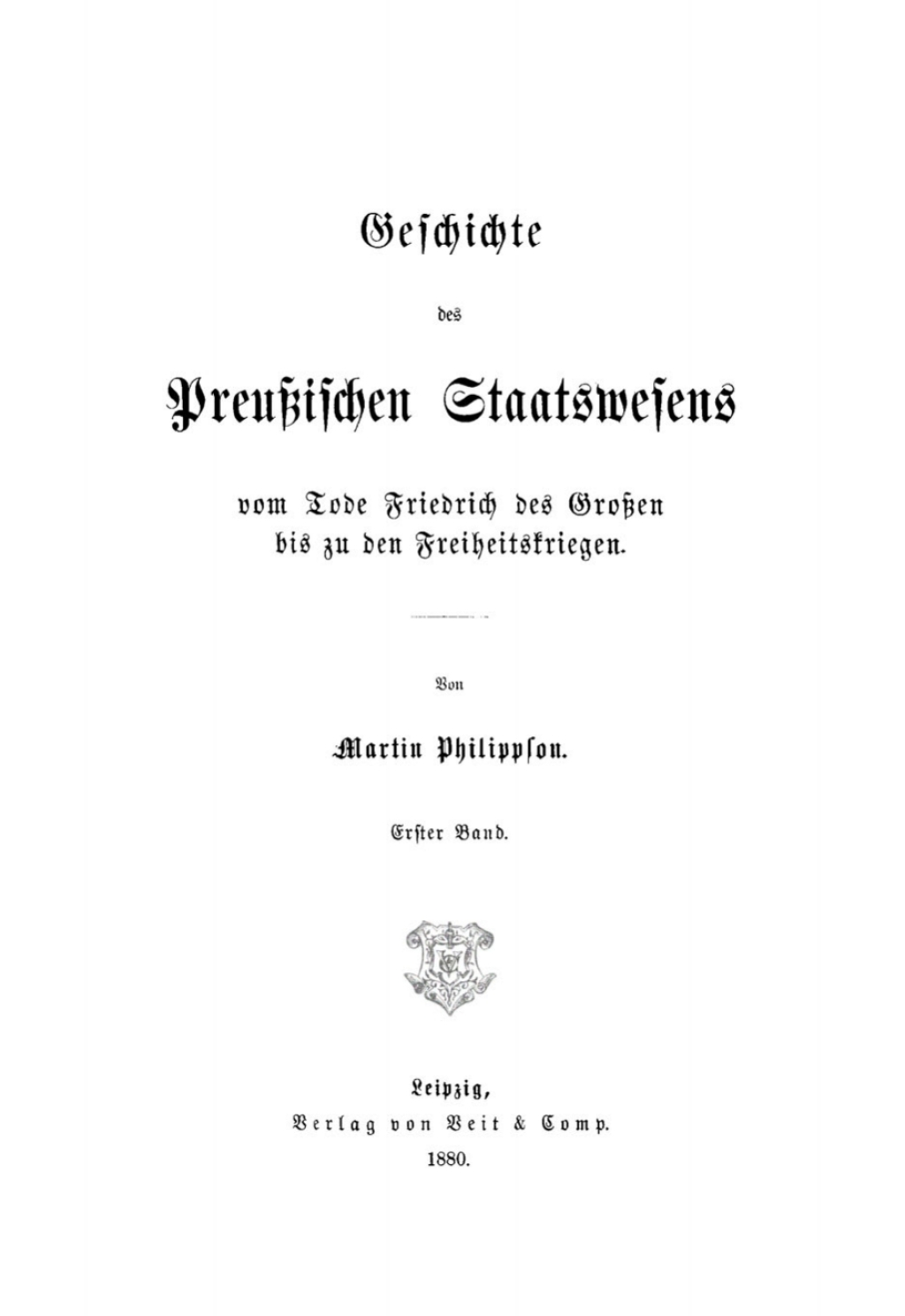 Geschichte

des

Preußischen Staatswesens

vom Tode Friedrich des Großen
bis zu den Freiheitskriegen.

Von

Martin Philippson.

Erster Band.

Leipzig,
Verlag von Veit & Comp.
1880.